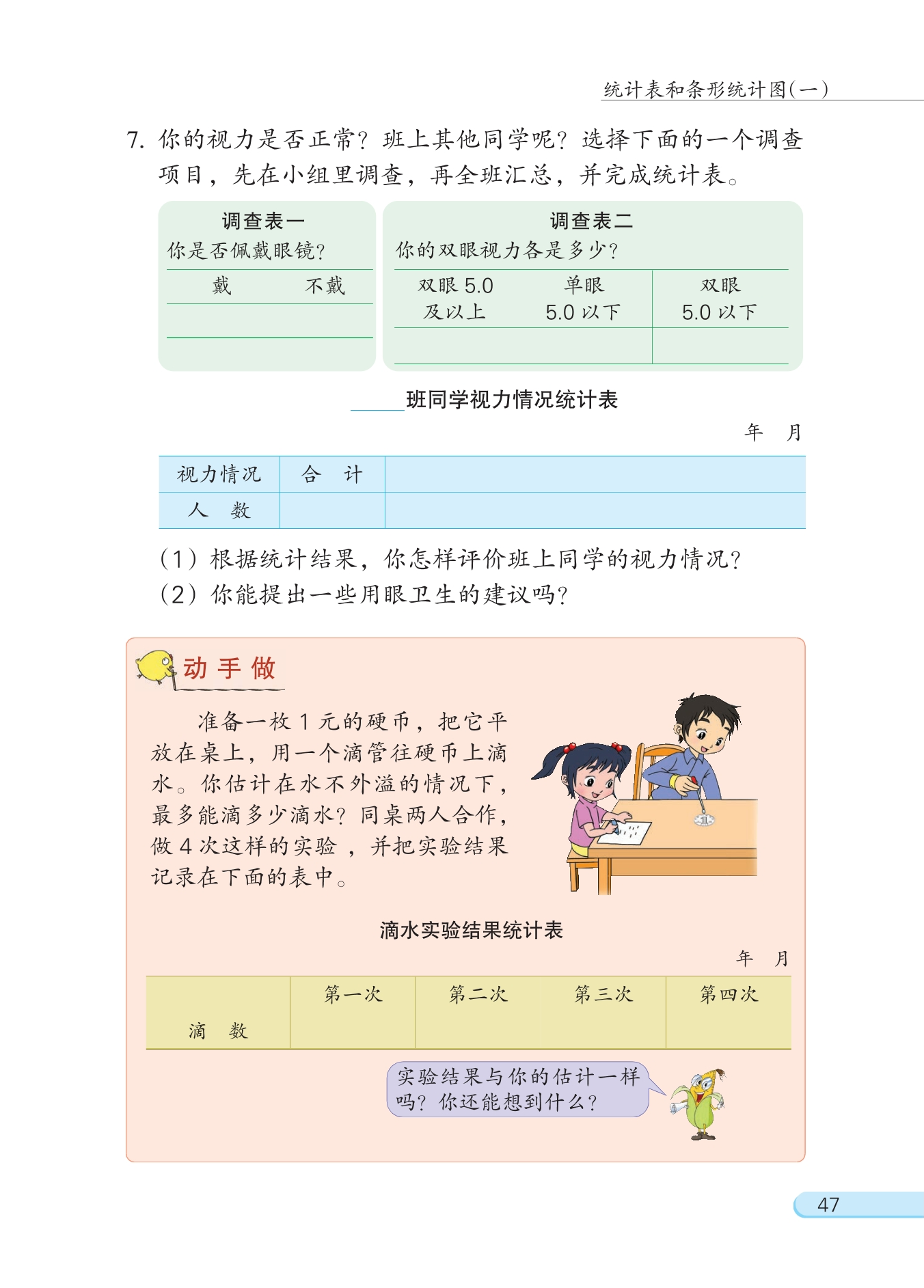 统计表和条形统计图(一)

7. 你的视力是否正常？班上其他同学呢？选择下面的一个调查项目，先在小组里调查，再全班汇总，并完成统计表。

调查表一
你是否佩戴眼镜？

| 戴 | 不戴 |
|---|---|
| | |

调查表二
你的双眼视力各是多少？

| 双眼 5.0 及以上 | 单眼 5.0 以下 | 双眼 5.0 以下 |
|---|---|---|
| | | |

____班同学视力情况统计表

年　月

| 视力情况 | 合　计 | |
|---|---|---|
| 人　数 | | |

(1) 根据统计结果，你怎样评价班上同学的视力情况？
(2) 你能提出一些用眼卫生的建议吗？

动手做

准备一枚 1 元的硬币，把它平放在桌上，用一个滴管往硬币上滴水。你估计在水不外溢的情况下，最多能滴多少滴水？同桌两人合作，做 4 次这样的实验，并把实验结果记录在下面的表中。

滴水实验结果统计表

年　月

| | 第一次 | 第二次 | 第三次 | 第四次 |
|---|---|---|---|---|
| 滴　数 | | | | |

实验结果与你的估计一样吗？你还能想到什么？

47